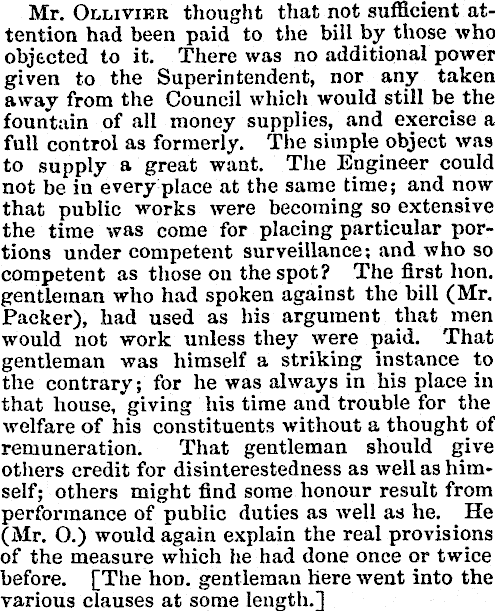 Mr. Ollivier thought that not sufficient attention had been paid to the bill by those who objected to it. There was no additional power given to the Superintendent, nor any taken away from the Council which would still be the fountain of all money supplies, and exercise a full control as formerly. The simple object was to supply a great want. The Engineer could not be in every place at the same time; and now that public works were becoming so extensive the time was come for placing particular portions under competent surveillance; and who so competent as those on the spot? The first hon. gentleman who had spoken against the bill (Mr. Packer), had used as his argument that men would not work unless they were paid. That gentleman was himself a striking instance to the contrary; for he was always in his place in that house, giving his time and trouble for the welfare of his constituents without a thought of remuneration. That gentleman should give others credit for disinterestedness as well as himself; others might find some honour result from performance of public duties as well as he. He (Mr. O.) would again explain the real provisions of the measure which he had done once or twice before. [The hon. gentleman here went into the various clauses at some length.]